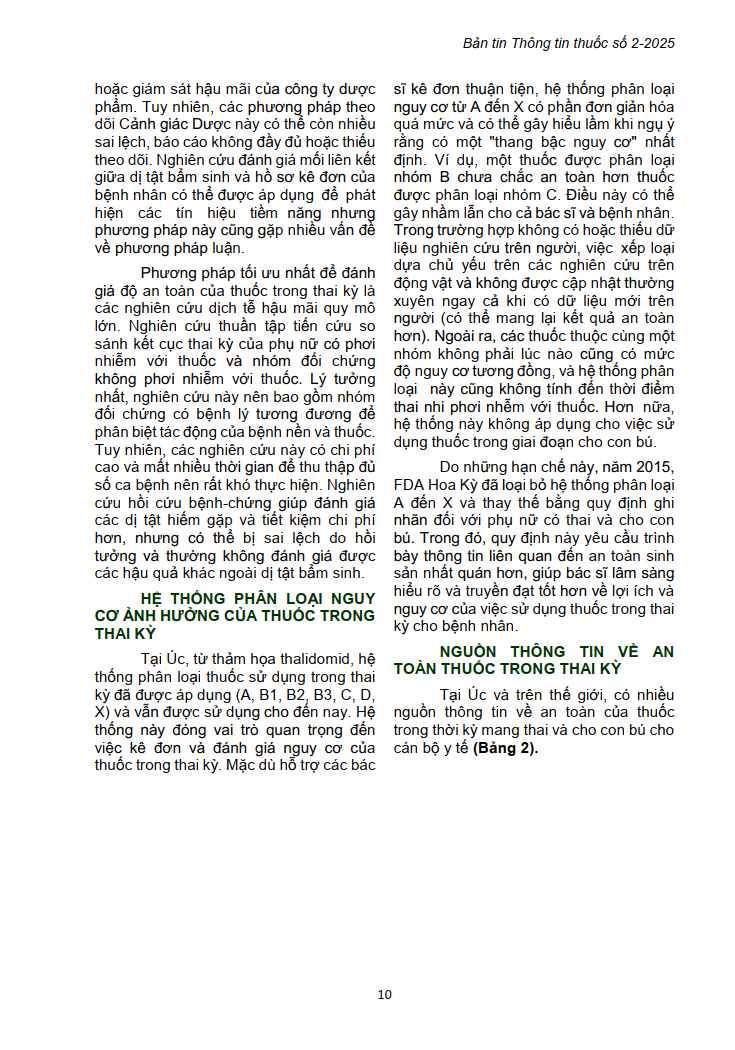 Bản tin Thông tin thuốc số 2-2025

hoặc giám sát hậu mãi của công ty dược phẩm. Tuy nhiên, các phương pháp theo dõi Cảnh giác Dược này có thể còn nhiều sai lệch, báo cáo không đầy đủ hoặc thiếu theo dõi. Nghiên cứu đánh giá mối liên kết giữa dị tật bẩm sinh và hồ sơ kê đơn của bệnh nhân có thể được áp dụng để phát hiện các tín hiệu tiềm năng nhưng phương pháp này cũng gặp nhiều vấn đề về phương pháp luận.

Phương pháp tối ưu nhất để đánh giá độ an toàn của thuốc trong thai kỳ là các nghiên cứu dịch tễ hậu mãi quy mô lớn. Nghiên cứu thuần tập tiến cứu so sánh kết cục thai kỳ của phụ nữ có phơi nhiễm với thuốc và nhóm đối chứng không phơi nhiễm với thuốc. Lý tưởng nhất, nghiên cứu này nên bao gồm nhóm đối chứng có bệnh lý tương đương để phân biệt tác động của bệnh nền và thuốc. Tuy nhiên, các nghiên cứu này có chi phí cao và mất nhiều thời gian để thu thập đủ số ca bệnh nên rất khó thực hiện. Nghiên cứu hồi cứu bệnh-chứng giúp đánh giá các dị tật hiếm gặp và tiết kiệm chi phí hơn, nhưng có thể bị sai lệch do hồi tưởng và thường không đánh giá được các hậu quả khác ngoài dị tật bẩm sinh.

HỆ THỐNG PHÂN LOẠI NGUY CƠ ẢNH HƯỞNG CỦA THUỐC TRONG THAI KỲ

Tại Úc, từ thảm họa thalidomid, hệ thống phân loại thuốc sử dụng trong thai kỳ đã được áp dụng (A, B1, B2, B3, C, D, X) và vẫn được sử dụng cho đến nay. Hệ thống này đóng vai trò quan trọng đến việc kê đơn và đánh giá nguy cơ của thuốc trong thai kỳ. Mặc dù hỗ trợ các bác sĩ kê đơn thuận tiện, hệ thống phân loại nguy cơ từ A đến X có phần đơn giản hóa quá mức và có thể gây hiểu lầm khi ngụ ý rằng có một "thang bậc nguy cơ" nhất định. Ví dụ, một thuốc được phân loại nhóm B chưa chắc an toàn hơn thuốc được phân loại nhóm C. Điều này có thể gây nhầm lẫn cho cả bác sĩ và bệnh nhân. Trong trường hợp không có hoặc thiếu dữ liệu nghiên cứu trên người, việc xếp loại dựa chủ yếu trên các nghiên cứu trên động vật và không được cập nhật thường xuyên ngay cả khi có dữ liệu mới trên người (có thể mang lại kết quả an toàn hơn). Ngoài ra, các thuốc thuộc cùng một nhóm không phải lúc nào cũng có mức độ nguy cơ tương đồng, và hệ thống phân loại này cũng không tính đến thời điểm thai nhi phơi nhiễm với thuốc. Hơn nữa, hệ thống này không áp dụng cho việc sử dụng thuốc trong giai đoạn cho con bú.

Do những hạn chế này, năm 2015, FDA Hoa Kỳ đã loại bỏ hệ thống phân loại A đến X và thay thế bằng quy định ghi nhãn đối với phụ nữ có thai và cho con bú. Trong đó, quy định này yêu cầu trình bày thông tin liên quan đến an toàn sinh sản nhất quán hơn, giúp bác sĩ lâm sàng hiểu rõ và truyền đạt tốt hơn về lợi ích và nguy cơ của việc sử dụng thuốc trong thai kỳ cho bệnh nhân.

NGUỒN THÔNG TIN VỀ AN TOÀN THUỐC TRONG THAI KỲ

Tại Úc và trên thế giới, có nhiều nguồn thông tin về an toàn của thuốc trong thời kỳ mang thai và cho con bú cho cán bộ y tế **(Bảng 2).**

10